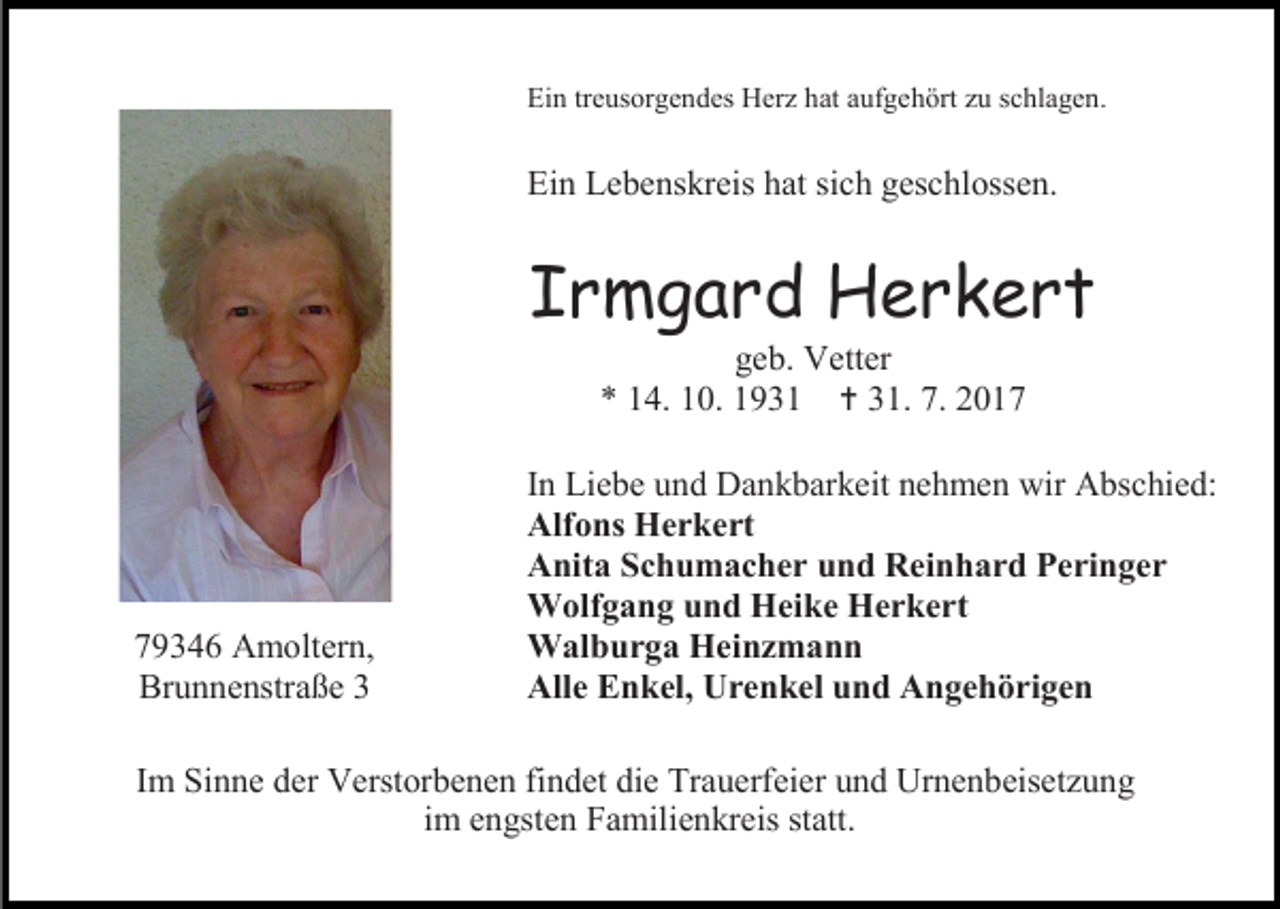 Ein treusorgendes Herz hat aufgehört zu schlagen.

Ein Lebenskreis hat sich geschlossen.

Irmgard Herkert

geb. Vetter
* 14. 10. 1931 † 31. 7. 2017

In Liebe und Dankbarkeit nehmen wir Abschied:
Alfons Herkert
Anita Schumacher und Reinhard Peringer
Wolfgang und Heike Herkert
Walburga Heinzmann
Alle Enkel, Urenkel und Angehörigen

79346 Amoltern,
Brunnenstraße 3

Im Sinne der Verstorbenen findet die Trauerfeier und Urnenbeisetzung im engsten Familienkreis statt.